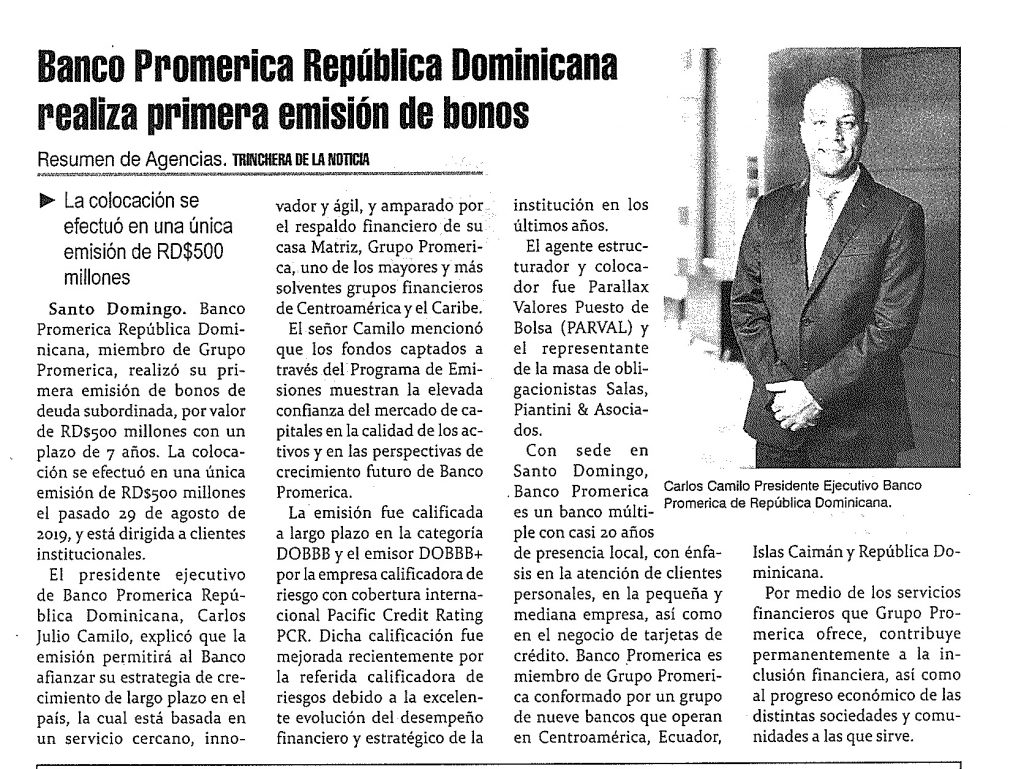 Banco Promerica República Dominicana realiza primera emisión de bonos

Resumen de Agencias. TRINCHERA DE LA NOTICIA

► La colocación se efectuó en una única emisión de RD$500 millones

Santo Domingo. Banco Promerica República Dominicana, miembro de Grupo Promerica, realizó su primera emisión de bonos de deuda subordinada, por valor de RD$500 millones con un plazo de 7 años. La colocación se efectuó en una única emisión de RD$500 millones el pasado 29 de agosto de 2019, y está dirigida a clientes institucionales.

El presidente ejecutivo de Banco Promerica República Dominicana, Carlos Julio Camilo, explicó que la emisión permitirá al Banco afianzar su estrategia de crecimiento de largo plazo en el país, la cual está basada en un servicio cercano, innovador y ágil, y amparado por el respaldo financiero de su casa Matriz, Grupo Promerica, uno de los mayores y más solventes grupos financieros de Centroamérica y el Caribe.

El señor Camilo mencionó que los fondos captados a través del Programa de Emisiones muestran la elevada confianza del mercado de capitales en la calidad de los activos y en las perspectivas de crecimiento futuro de Banco Promerica.

La emisión fue calificada a largo plazo en la categoría DOBBB y el emisor DOBBB+ por la empresa calificadora de riesgo con cobertura internacional Pacific Credit Rating PCR. Dicha calificación fue mejorada recientemente por la referida calificadora de riesgos debido a la excelente evolución del desempeño financiero y estratégico de la institución en los últimos años.

El agente estructurador y colocador fue Parallax Valores Puesto de Bolsa (PARVAL) y el representante de la masa de obligacionistas Salas, Piantini & Asociados.

Con sede en Santo Domingo, Banco Promerica es un banco múltiple con casi 20 años de presencia local, con énfasis en la atención de clientes personales, en la pequeña y mediana empresa, así como en el negocio de tarjetas de crédito. Banco Promerica es miembro de Grupo Promerica conformado por un grupo de nueve bancos que operan en Centroamérica, Ecuador, Islas Caimán y República Dominicana.

Por medio de los servicios financieros que Grupo Promerica ofrece, contribuye permanentemente a la inclusión financiera, así como al progreso económico de las distintas sociedades y comunidades a las que sirve.

Carlos Camilo Presidente Ejecutivo Banco Promerica de República Dominicana.